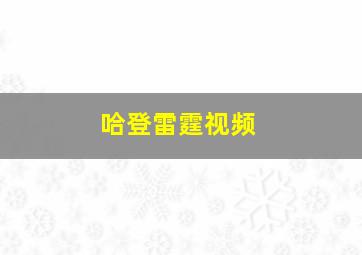 哈登雷霆视频